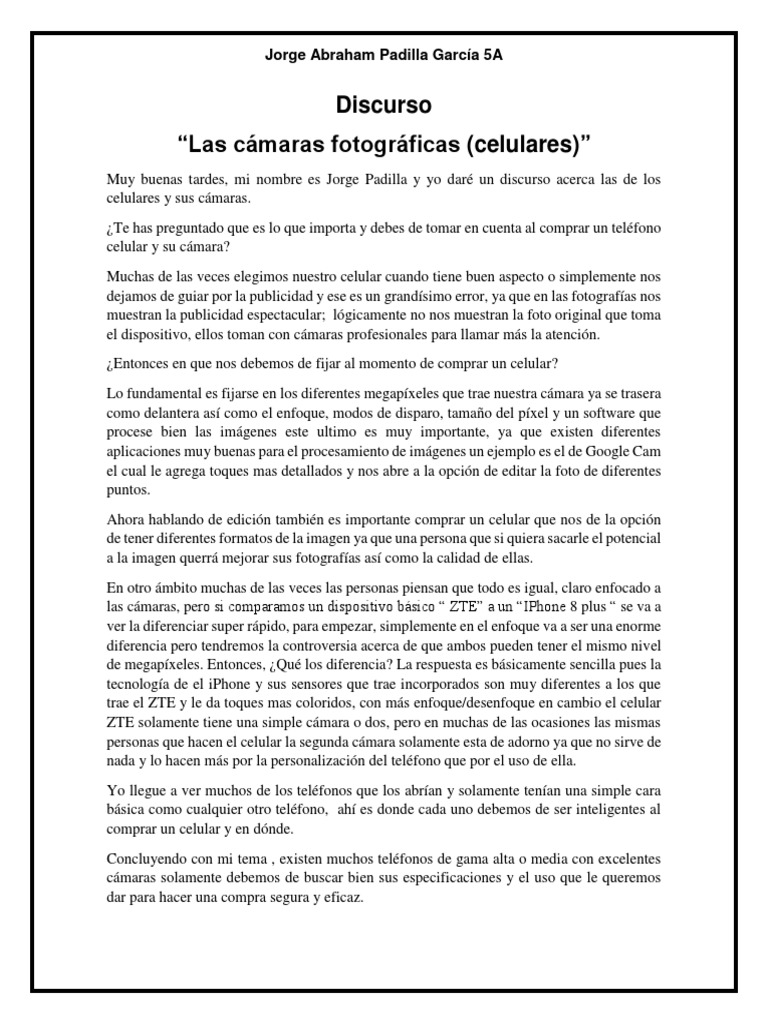 Jorge Abraham Padilla García 5A

Discurso

"Las cámaras fotográficas (celulares)"

Muy buenas tardes, mi nombre es Jorge Padilla y yo daré un discurso acerca las de los celulares y sus cámaras.

¿Te has preguntado que es lo que importa y debes de tomar en cuenta al comprar un teléfono celular y su cámara?

Muchas de las veces elegimos nuestro celular cuando tiene buen aspecto o simplemente nos dejamos de guiar por la publicidad y ese es un grandísimo error, ya que en las fotografías nos muestran la publicidad espectacular; lógicamente no nos muestran la foto original que toma el dispositivo, ellos toman con cámaras profesionales para llamar más la atención.

¿Entonces en que nos debemos de fijar al momento de comprar un celular?

Lo fundamental es fijarse en los diferentes megapíxeles que trae nuestra cámara ya se trasera como delantera así como el enfoque, modos de disparo, tamaño del píxel y un software que procese bien las imágenes este ultimo es muy importante, ya que existen diferentes aplicaciones muy buenas para el procesamiento de imágenes un ejemplo es el de Google Cam el cual le agrega toques mas detallados y nos abre a la opción de editar la foto de diferentes puntos.

Ahora hablando de edición también es importante comprar un celular que nos de la opción de tener diferentes formatos de la imagen ya que una persona que si quiera sacarle el potencial a la imagen querrá mejorar sus fotografías así como la calidad de ellas.

En otro ámbito muchas de las veces las personas piensan que todo es igual, claro enfocado a las cámaras, pero si comparamos un dispositivo básico " ZTE" a un "IPhone 8 plus " se va a ver la diferenciar super rápido, para empezar, simplemente en el enfoque va a ser una enorme diferencia pero tendremos la controversia acerca de que ambos pueden tener el mismo nivel de megapíxeles. Entonces, ¿Qué los diferencia? La respuesta es básicamente sencilla pues la tecnología de el iPhone y sus sensores que trae incorporados son muy diferentes a los que trae el ZTE y le da toques mas coloridos, con más enfoque/desenfoque en cambio el celular ZTE solamente tiene una simple cámara o dos, pero en muchas de las ocasiones las mismas personas que hacen el celular la segunda cámara solamente esta de adorno ya que no sirve de nada y lo hacen más por la personalización del teléfono que por el uso de ella.

Yo llegue a ver muchos de los teléfonos que los abrían y solamente tenían una simple cara básica como cualquier otro teléfono, ahí es donde cada uno debemos de ser inteligentes al comprar un celular y en dónde.

Concluyendo con mi tema , existen muchos teléfonos de gama alta o media con excelentes cámaras solamente debemos de buscar bien sus especificaciones y el uso que le queremos dar para hacer una compra segura y eficaz.